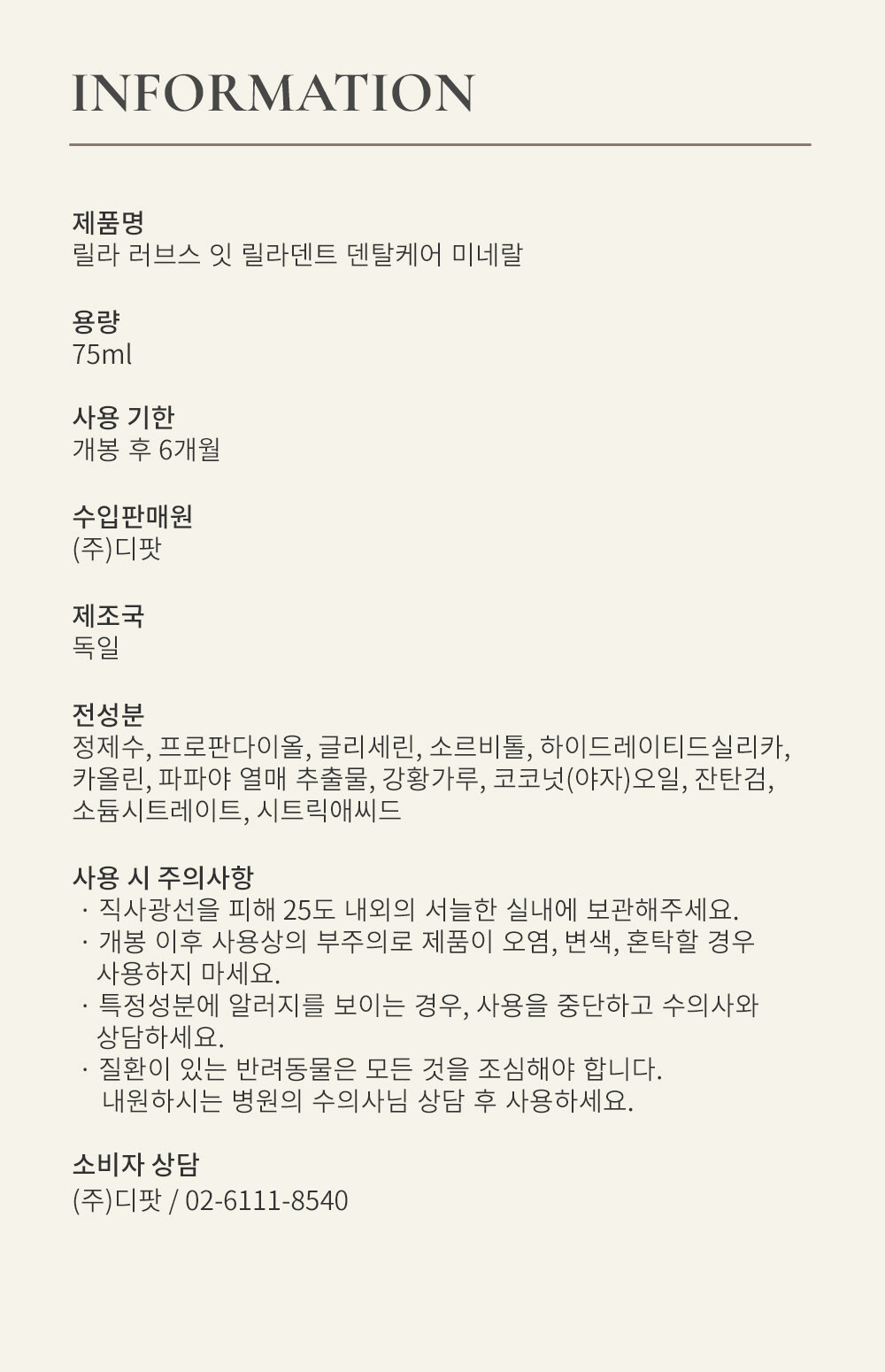 INFORMATION

제품명
릴라 러브스 잇 릴라덴트 덴탈케어 미네랄

용량
75ml

사용 기한
개봉 후 6개월

수입판매원
(주)디팟

제조국
독일

전성분
정제수, 프로판다이올, 글리세린, 소르비톨, 하이드레이티드실리카, 카올린, 파파야 열매 추출물, 강황가루, 코코넛(야자)오일, 잔탄검, 소듐시트레이트, 시트릭애씨드

사용 시 주의사항
· 직사광선을 피해 25도 내외의 서늘한 실내에 보관해주세요.
· 개봉 이후 사용상의 부주의로 제품이 오염, 변색, 혼탁할 경우 사용하지 마세요.
· 특정성분에 알러지를 보이는 경우, 사용을 중단하고 수의사와 상담하세요.
· 질환이 있는 반려동물은 모든 것을 조심해야 합니다. 내원하시는 병원의 수의사님 상담 후 사용하세요.

소비자 상담
(주)디팟 / 02-6111-8540